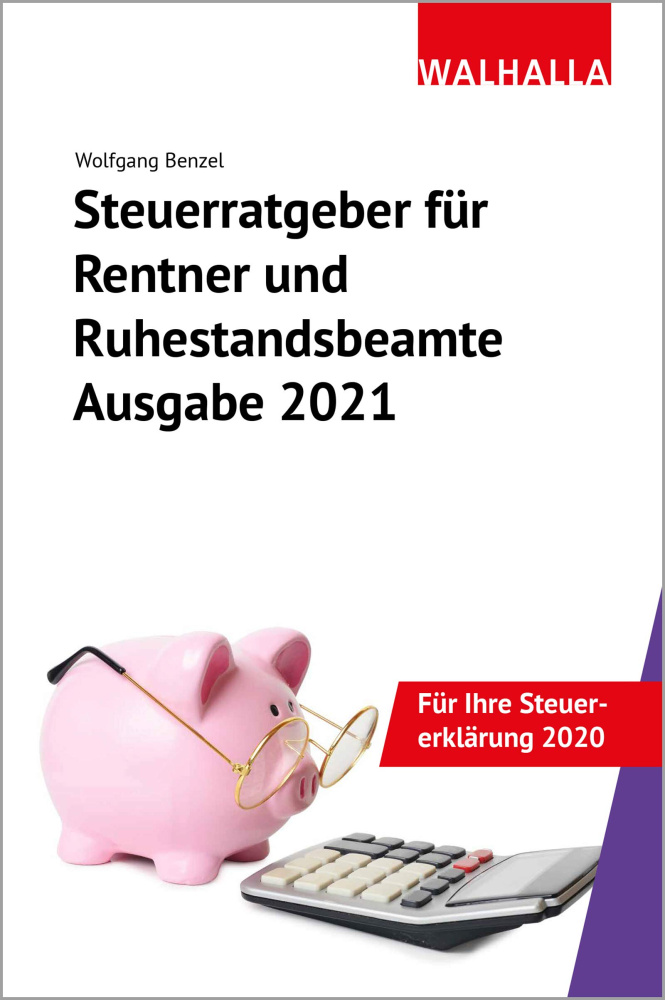 WALHALLA

Wolfgang Benzel

Steuerratgeber für Rentner und Ruhestandsbeamte Ausgabe 2021

Für Ihre Steuererklärung 2020